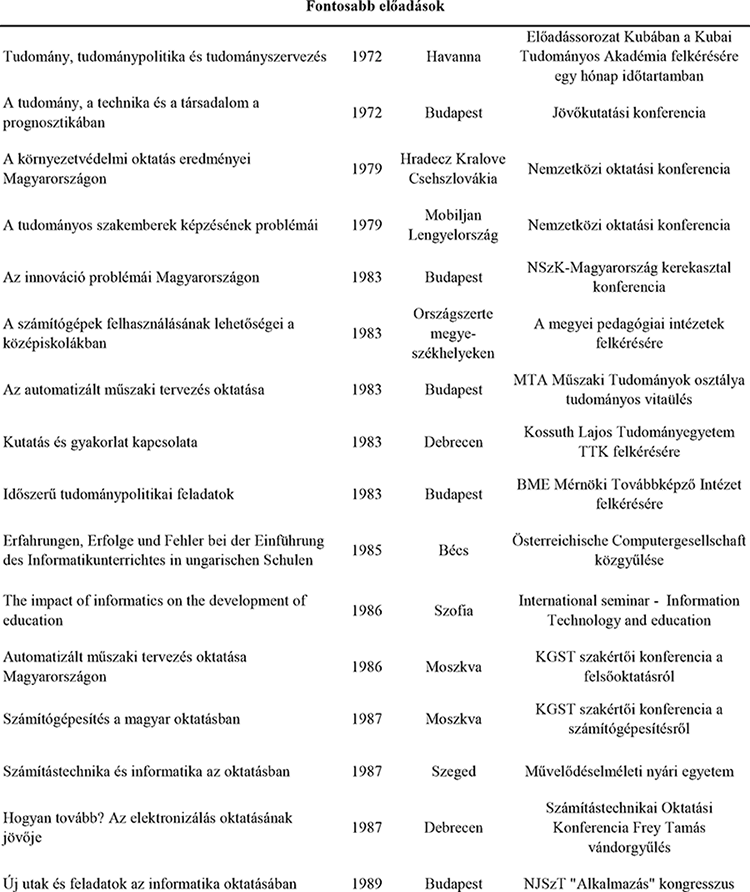 Fontosabb előadások

| | | | |
|---|---|---|---|
| Tudomány, tudománypolitika és tudományszervezés | 1972 | Havanna | Előadássorozat Kubában a Kubai Tudományos Akadémia felkérésére egy hónap időtartamban |
| A tudomány, a technika és a társadalom a prognosztikában | 1972 | Budapest | Jövőkutatási konferencia |
| A környezetvédelmi oktatás eredményei Magyarországon | 1979 | Hradecz Kralove Csehszlovákia | Nemzetközi oktatási konferencia |
| A tudományos szakemberek képzésének problémái | 1979 | Mobiljan Lengyelország | Nemzetközi oktatási konferencia |
| Az innováció problémái Magyarországon | 1983 | Budapest | NSzK-Magyarország kerekasztal konferencia |
| A számítógépek felhasználásának lehetőségei a középiskolákban | 1983 | Országszerte megye-székhelyeken | A megyei pedagógiai intézetek felkérésére |
| Az automatizált műszaki tervezés oktatása | 1983 | Budapest | MTA Műszaki Tudományok osztálya tudományos vitaülés |
| Kutatás és gyakorlat kapcsolata | 1983 | Debrecen | Kossuth Lajos Tudományegyetem TTK felkérésére |
| Időszerű tudománypolitikai feladatok | 1983 | Budapest | BME Mérnöki Továbbképző Intézet felkérésére |
| Erfahrungen, Erfolge und Fehler bei der Einführung des Informatikunterrichtes in ungarischen Schulen | 1985 | Bécs | Österreichische Computergesellschaft közgyűlése |
| The impact of informatics on the development of education | 1986 | Szofia | International seminar - Information Technology and education |
| Automatizált műszaki tervezés oktatása Magyarországon | 1986 | Moszkva | KGST szakértői konferencia a felsőoktatásról |
| Számítógépesítés a magyar oktatásban | 1987 | Moszkva | KGST szakértői konferencia a számítógépesítésről |
| Számítástechnika és informatika az oktatásban | 1987 | Szeged | Művelődéselméleti nyári egyetem |
| Hogyan tovább? Az elektronizálás oktatásának jövője | 1987 | Debrecen | Számítástechnikai Oktatási Konferencia Frey Tamás vándorgyűlés |
| Új utak és feladatok az informatika oktatásában | 1989 | Budapest | NJSzT "Alkalmazás" kongresszus |